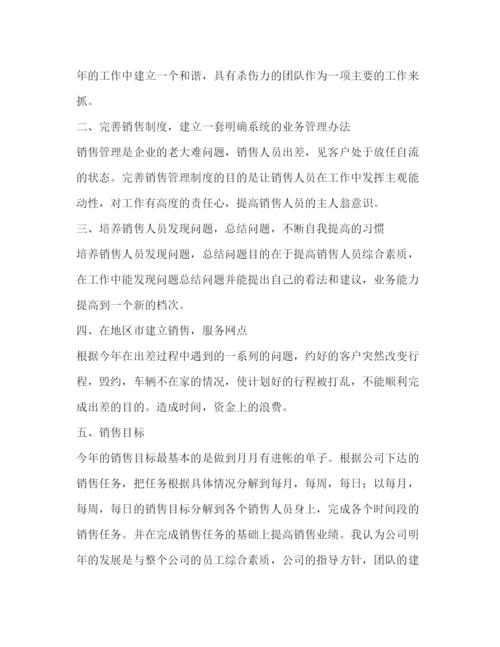 年的工作中建立一个和谐，具有杀伤力的团队作为一项主要的工作来抓。

二、完善销售制度，建立一套明确系统的业务管理办法

销售管理是企业的老大难问题，销售人员出差，见客户处于放任自流的状态。完善销售管理制度的目的是让销售人员在工作中发挥主观能动性，对工作有高度的责任心，提高销售人员的主人翁意识。

三、培养销售人员发现问题，总结问题，不断自我提高的习惯

培养销售人员发现问题，总结问题目的在于提高销售人员综合素质，在工作中能发现问题总结问题并能提出自己的看法和建议，业务能力提高到一个新的档次。

四、在地区市建立销售，服务网点

根据今年在出差过程中遇到的一系列的问题，约好的客户突然改变行程，毁约，车辆不在家的情况，使计划好的行程被打乱，不能顺利完成出差的目的。造成时间，资金上的浪费。

五、销售目标

今年的销售目标最基本的是做到月月有进帐的单子。根据公司下达的销售任务，把任务根据具体情况分解到每月，每周，每日；以每月，每周，每日的销售目标分解到各个销售人员身上，完成各个时间段的销售任务。并在完成销售任务的基础上提高销售业绩。我认为公司明年的发展是与整个公司的员工综合素质，公司的指导方针，团队的建